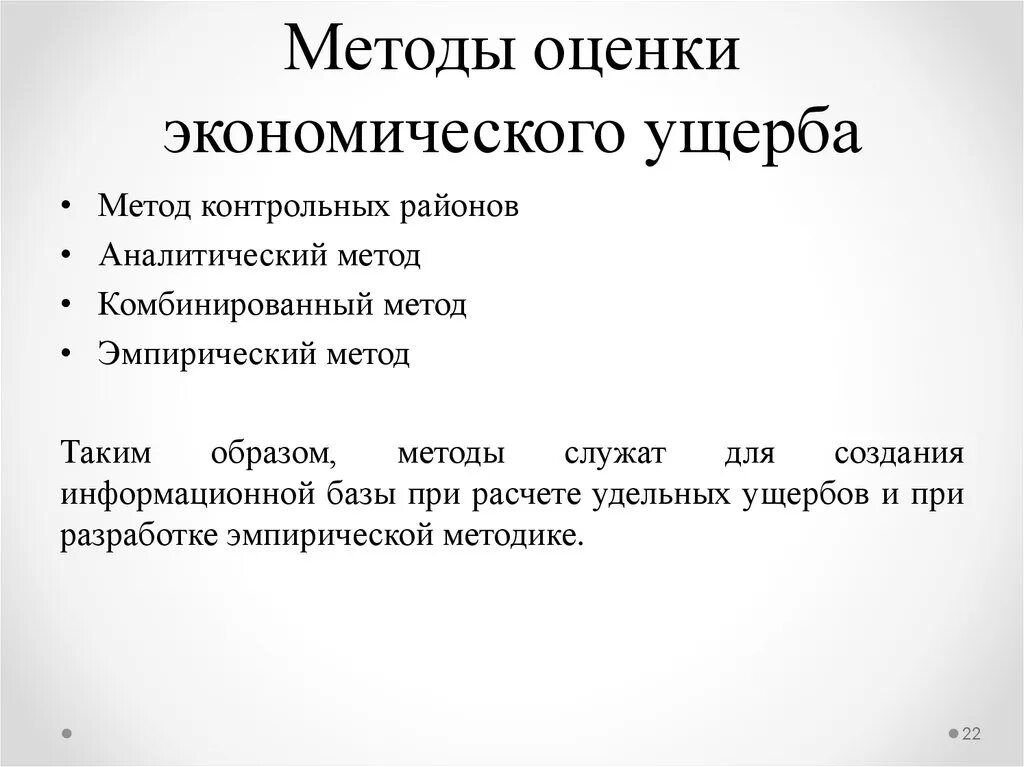 Методы оценки экономического ущерба

• Метод контрольных районов
• Аналитический метод
• Комбинированный метод
• Эмпирический метод

Таким образом, методы служат для создания информационной базы при расчете удельных ущербов и при разработке эмпирической методике.

22